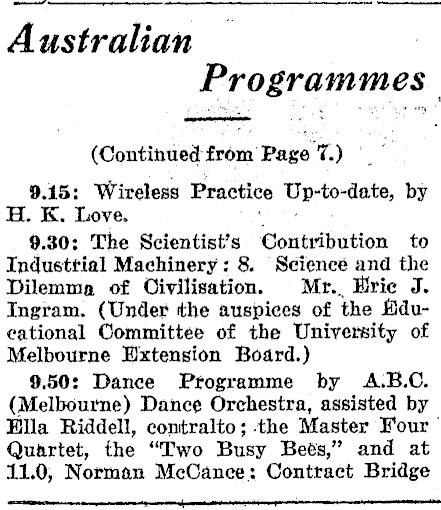 Australian Programmes

(Continued from Page 7.)

9.15: Wireless Practice Up-to-date, by H. K. Love.

9.30: The Scientist's Contribution to Industrial Machinery: 8. Science and the Dilemma of Civilisation. Mr. Eric J. Ingram. (Under the auspices of the Educational Committee of the University of Melbourne Extension Board.)

9.50: Dance Programme by A.B.C. (Melbourne) Dance Orchestra, assisted by Ella Riddell, contralto; the Master Four Quartet, the "Two Busy Bees," and at 11.0, Norman McCance: Contract Bridge